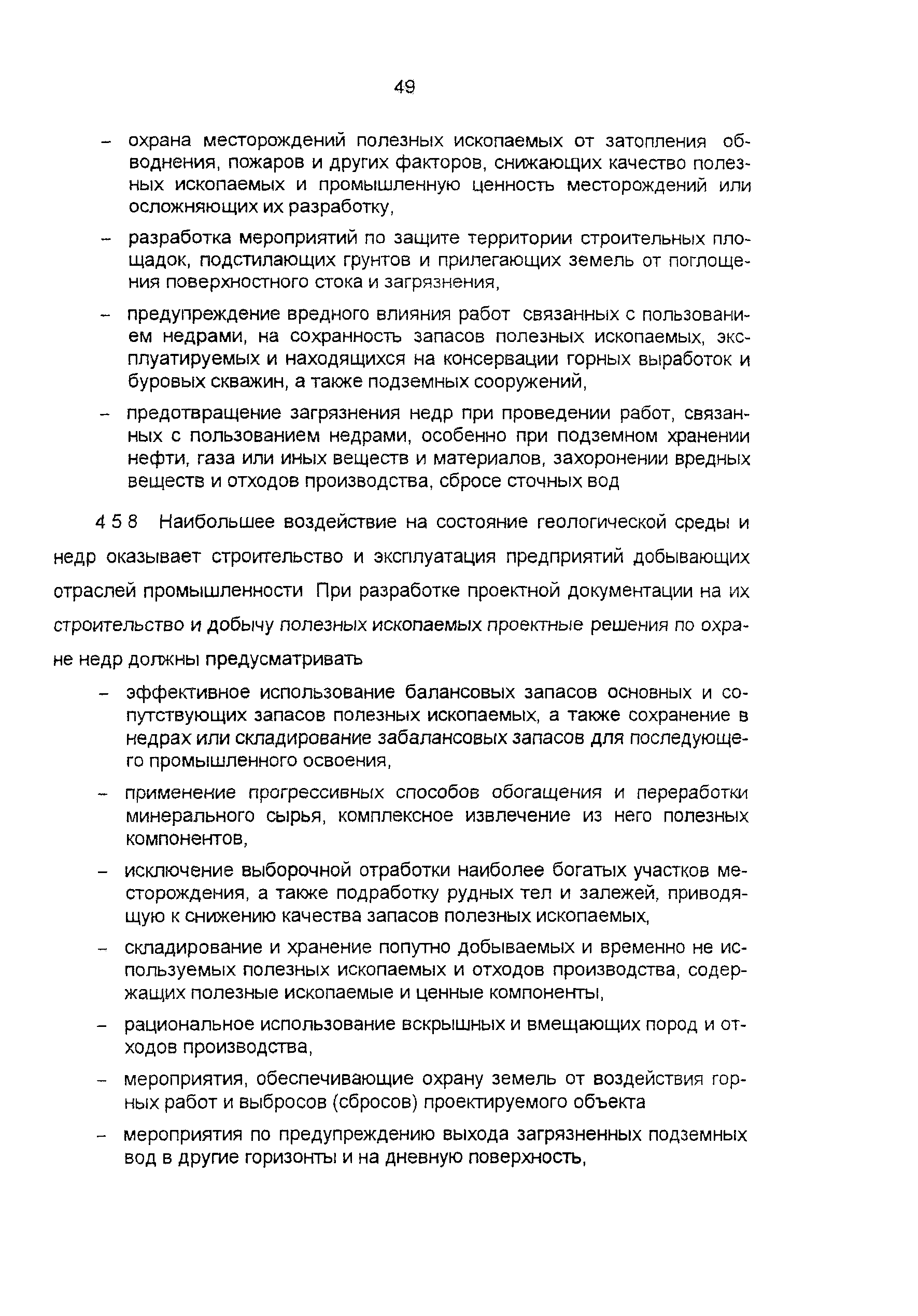 49

– охрана месторождений полезных ископаемых от затопления обводнения, пожаров и других факторов, снижающих качество полезных ископаемых и промышленную ценность месторождений или осложняющих их разработку,

– разработка мероприятий по защите территории строительных площадок, подстилающих грунтов и прилегающих земель от поглощения поверхностного стока и загрязнения,

– предупреждение вредного влияния работ связанных с пользованием недрами, на сохранность запасов полезных ископаемых, эксплуатируемых и находящихся на консервации горных выработок и буровых скважин, а также подземных сооружений,

– предотвращение загрязнения недр при проведении работ, связанных с пользованием недрами, особенно при подземном хранении нефти, газа или иных веществ и материалов, захоронении вредных веществ и отходов производства, сбросе сточных вод

4 5 8 Наибольшее воздействие на состояние геологической среды и недр оказывает строительство и эксплуатация предприятий добывающих отраслей промышленности При разработке проектной документации на их строительство и добычу полезных ископаемых проектные решения по охране недр должны предусматривать

– эффективное использование балансовых запасов основных и сопутствующих запасов полезных ископаемых, а также сохранение в недрах или складирование забалансовых запасов для последующего промышленного освоения,

– применение прогрессивных способов обогащения и переработки минерального сырья, комплексное извлечение из него полезных компонентов,

– исключение выборочной отработки наиболее богатых участков месторождения, а также подработку рудных тел и залежей, приводящую к снижению качества запасов полезных ископаемых,

– складирование и хранение попутно добываемых и временно не используемых полезных ископаемых и отходов производства, содержащих полезные ископаемые и ценные компоненты,

– рациональное использование вскрышных и вмещающих пород и отходов производства,

– мероприятия, обеспечивающие охрану земель от воздействия горных работ и выбросов (сбросов) проектируемого объекта

– мероприятия по предупреждению выхода загрязненных подземных вод в другие горизонты и на дневную поверхность,